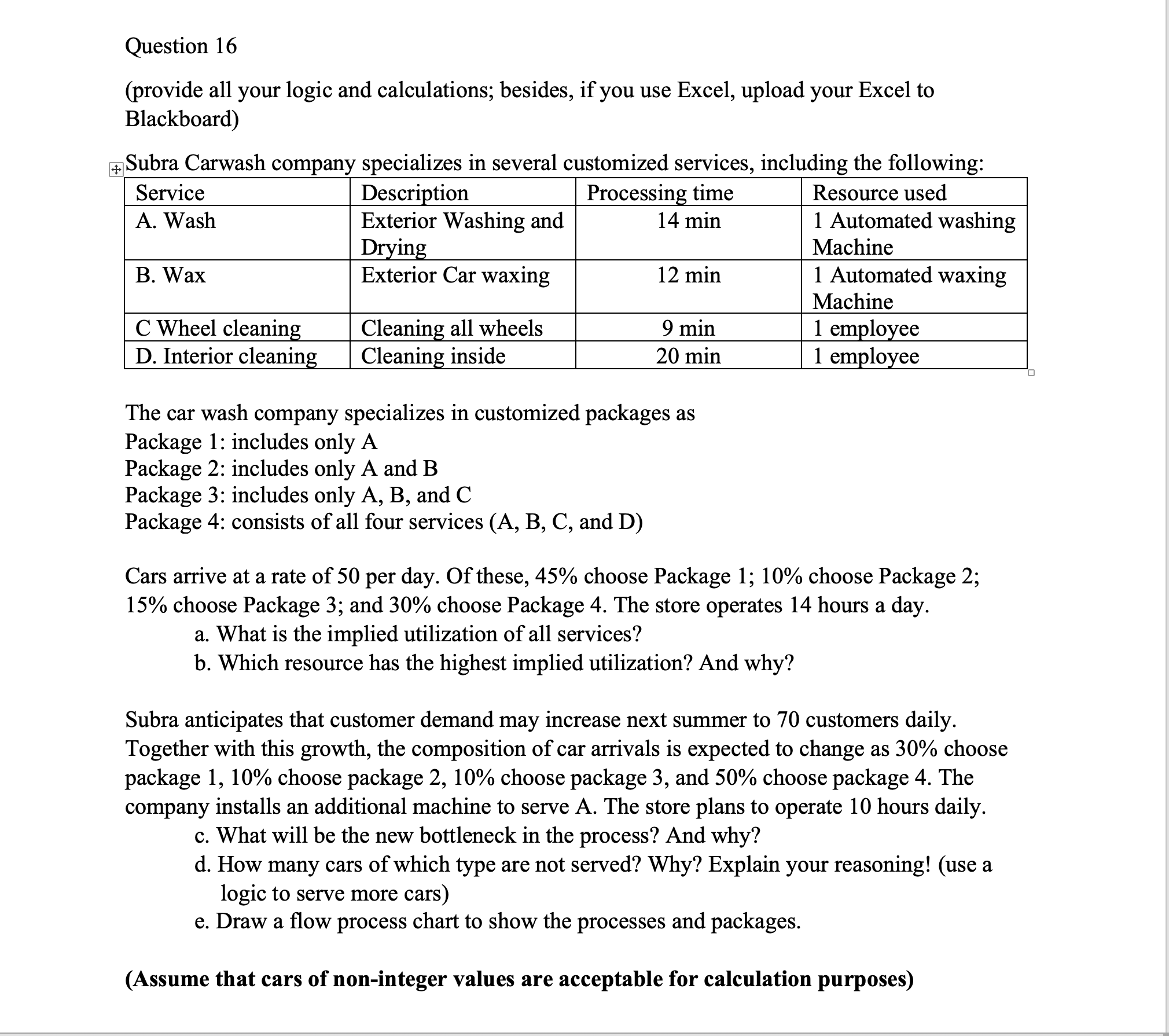 Question 16

(provide all your logic and calculations; besides, if you use Excel, upload your Excel to Blackboard)

Subra Carwash company specializes in several customized services, including the following:

| Service | Description | Processing time | Resource used |
|---|---|---|---|
| A. Wash | Exterior Washing and Drying | 14 min | 1 Automated washing Machine |
| B. Wax | Exterior Car waxing | 12 min | 1 Automated waxing Machine |
| C Wheel cleaning | Cleaning all wheels | 9 min | 1 employee |
| D. Interior cleaning | Cleaning inside | 20 min | 1 employee |

The car wash company specializes in customized packages as
Package 1: includes only A
Package 2: includes only A and B
Package 3: includes only A, B, and C
Package 4: consists of all four services (A, B, C, and D)

Cars arrive at a rate of 50 per day. Of these, 45% choose Package 1; 10% choose Package 2; 15% choose Package 3; and 30% choose Package 4. The store operates 14 hours a day.
a. What is the implied utilization of all services?
b. Which resource has the highest implied utilization? And why?

Subra anticipates that customer demand may increase next summer to 70 customers daily. Together with this growth, the composition of car arrivals is expected to change as 30% choose package 1, 10% choose package 2, 10% choose package 3, and 50% choose package 4. The company installs an additional machine to serve A. The store plans to operate 10 hours daily.
c. What will be the new bottleneck in the process? And why?
d. How many cars of which type are not served? Why? Explain your reasoning! (use a logic to serve more cars)
e. Draw a flow process chart to show the processes and packages.

(Assume that cars of non-integer values are acceptable for calculation purposes)